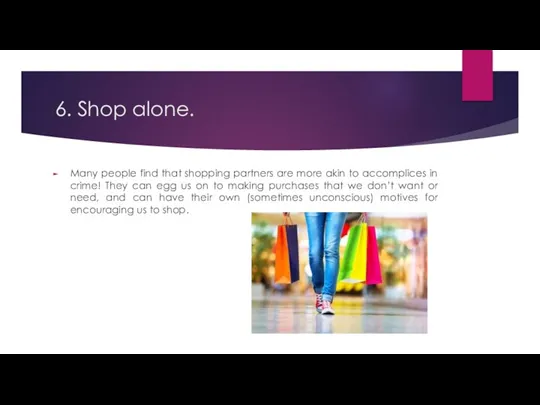 6. Shop alone.

Many people find that shopping partners are more akin to accomplices in crime! They can egg us on to making purchases that we don't want or need, and can have their own (sometimes unconscious) motives for encouraging us to shop.